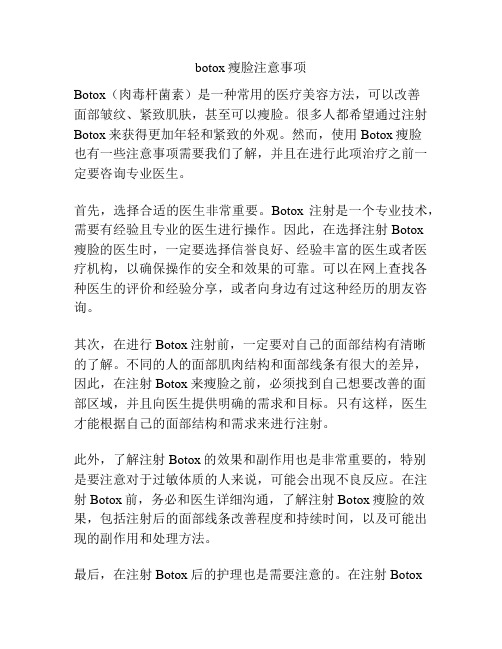 botox 瘦脸注意事项

Botox（肉毒杆菌素）是一种常用的医疗美容方法，可以改善面部皱纹、紧致肌肤，甚至可以瘦脸。很多人都希望通过注射 Botox 来获得更加年轻和紧致的外观。然而，使用 Botox 瘦脸也有一些注意事项需要我们了解，并且在进行此项治疗之前一定要咨询专业医生。

首先，选择合适的医生非常重要。Botox 注射是一个专业技术，需要有经验且专业的医生进行操作。因此，在选择注射 Botox 瘦脸的医生时，一定要选择信誉良好、经验丰富的医生或者医疗机构，以确保操作的安全和效果的可靠。可以在网上查找各种医生的评价和经验分享，或者向身边有过这种经历的朋友咨询。

其次，在进行 Botox 注射前，一定要对自己的面部结构有清晰的了解。不同的人的面部肌肉结构和面部线条有很大的差异，因此，在注射 Botox 来瘦脸之前，必须找到自己想要改善的面部区域，并且向医生提供明确的需求和目标。只有这样，医生才能根据自己的面部结构和需求来进行注射。

此外，了解注射 Botox 的效果和副作用也是非常重要的，特别是要注意对于过敏体质的人来说，可能会出现不良反应。在注射 Botox 前，务必和医生详细沟通，了解注射 Botox 瘦脸的效果，包括注射后的面部线条改善程度和持续时间，以及可能出现的副作用和处理方法。

最后，在注射 Botox 后的护理也是需要注意的。在注射 Botox